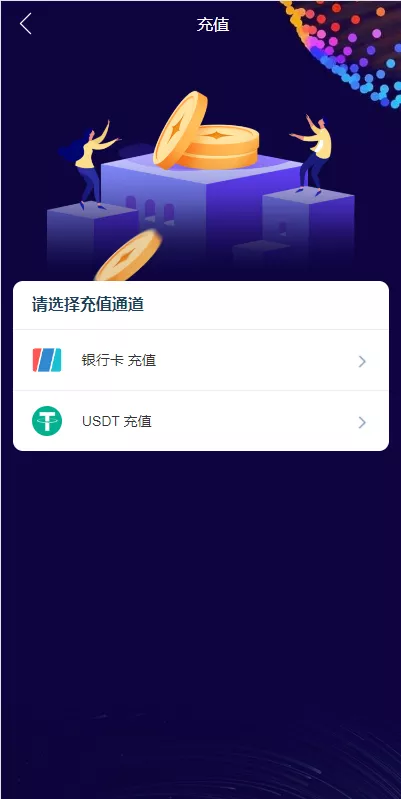 充值

请选择充值通道

银行卡 充值

USDT 充值